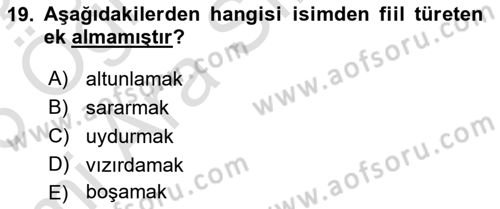 19. Aşağıdakilerden hangisi isimden fiil türeten ek almamıştır?

A) altunlamak
B) sararmak
C) uydurmak
D) vızırdamak
E) boşamak

www.aofsoru.com
www.aofsoru.com
www.aofsoru.com
www.aofsoru.com
www.aofsoru.com